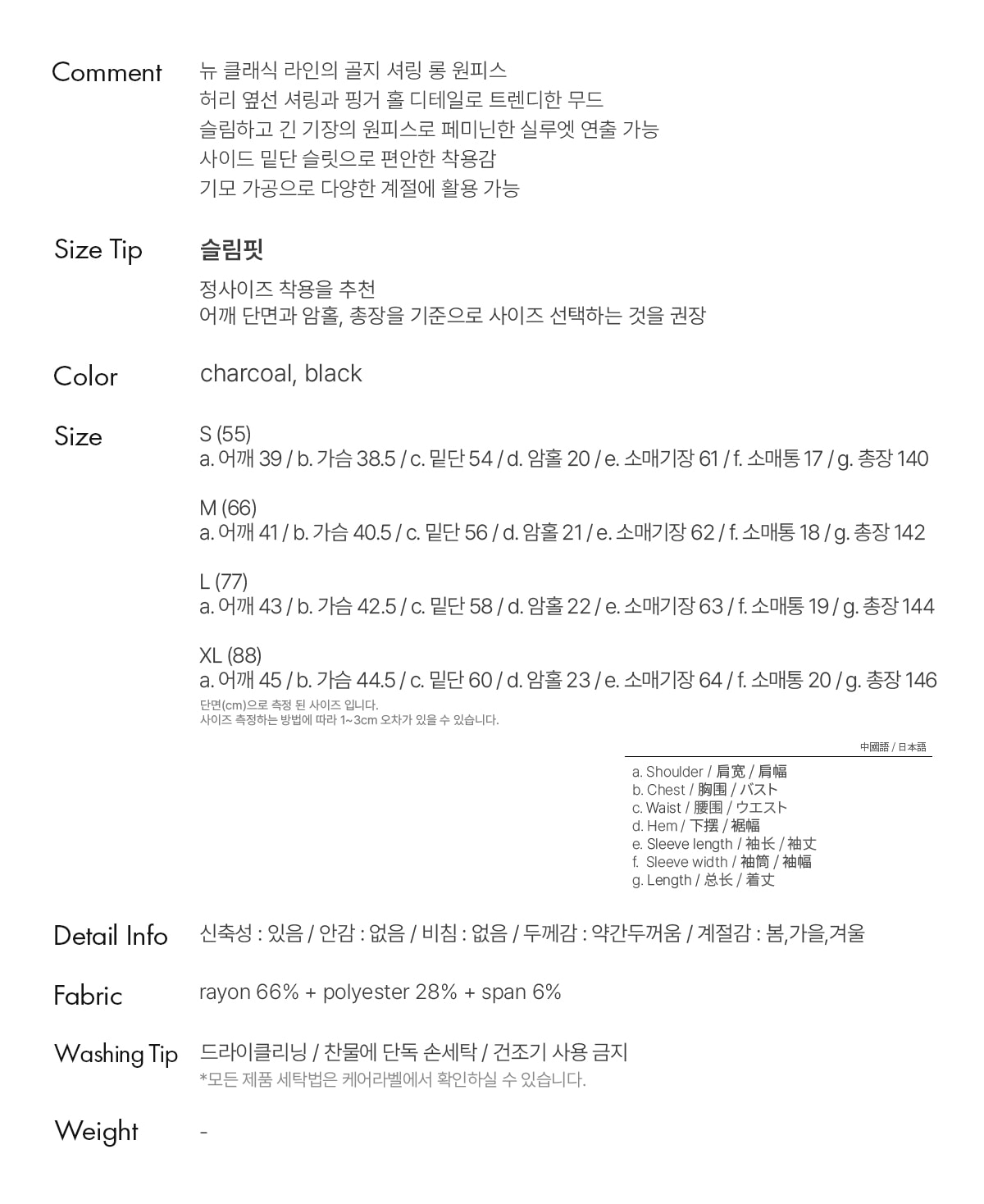 Comment
뉴 클래식 라인의 골지 셔링 롱 원피스
허리 옆선 셔링과 핑거 홀 디테일로 트렌디한 무드
슬림하고 긴 기장의 원피스로 페미닌한 실루엣 연출 가능
사이드 밑단 슬릿으로 편안한 착용감
기모 가공으로 다양한 계절에 활용 가능

Size Tip
슬림핏
정사이즈 착용을 추천
어깨 단면과 암홀, 총장을 기준으로 사이즈 선택하는 것을 권장

Color
charcoal, black

Size
S (55)
a. 어깨 39 / b. 가슴 38.5 / c. 밑단 54 / d. 암홀 20 / e. 소매기장 61 / f. 소매통 17 / g. 총장 140

M (66)
a. 어깨 41 / b. 가슴 40.5 / c. 밑단 56 / d. 암홀 21 / e. 소매기장 62 / f. 소매통 18 / g. 총장 142

L (77)
a. 어깨 43 / b. 가슴 42.5 / c. 밑단 58 / d. 암홀 22 / e. 소매기장 63 / f. 소매통 19 / g. 총장 144

XL (88)
a. 어깨 45 / b. 가슴 44.5 / c. 밑단 60 / d. 암홀 23 / e. 소매기장 64 / f. 소매통 20 / g. 총장 146
단면(cm)으로 측정 된 사이즈 입니다.
사이즈 측정하는 방법에 따라 1~3cm 오차가 있을 수 있습니다.

中國語 / 日本語
a. Shoulder / 肩宽 / 肩幅
b. Chest / 胸围 / バスト
c. Waist / 腰围 / ウエスト
d. Hem / 下摆 / 裾幅
e. Sleeve length / 袖长 / 袖丈
f. Sleeve width / 袖筒 / 袖幅
g. Length / 总长 / 着丈

Detail Info
신축성 : 있음 / 안감 : 없음 / 비침 : 없음 / 두께감 : 약간두꺼움 / 계절감 : 봄,가을,겨울

Fabric
rayon 66% + polyester 28% + span 6%

Washing Tip
드라이클리닝 / 찬물에 단독 손세탁 / 건조기 사용 금지
*모든 제품 세탁법은 케어라벨에서 확인하실 수 있습니다.

Weight
-